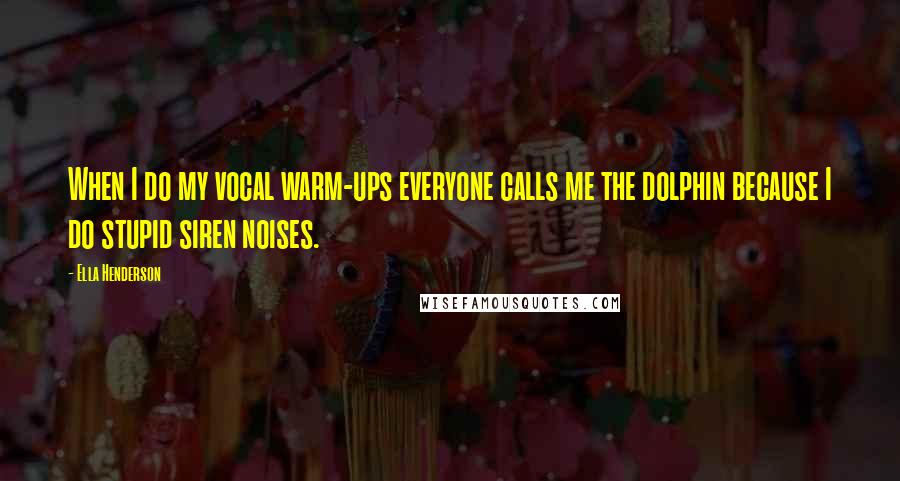 When I do my vocal warm-ups everyone calls me the dolphin because I do stupid siren noises.

- Ella Henderson

WISEFAMOUSQUOTES.COM